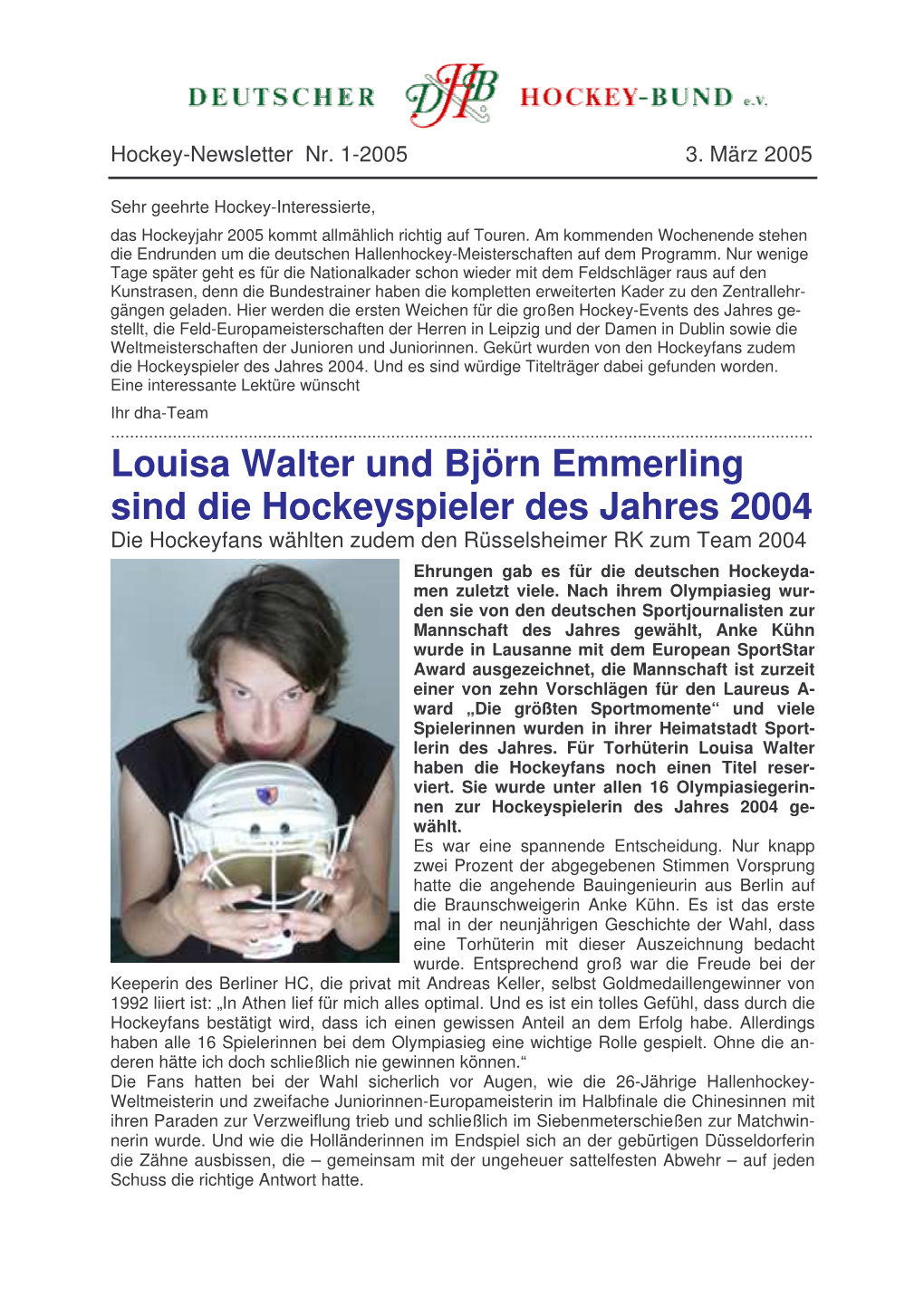 DEUTSCHER DHB HOCKEY-BUND e.V.

Hockey-Newsletter Nr. 1-2005 3. März 2005

Sehr geehrte Hockey-Interessierte,

das Hockeyjahr 2005 kommt allmählich richtig auf Touren. Am kommenden Wochenende stehen die Endrunden um die deutschen Hallenhockey-Meisterschaften auf dem Programm. Nur wenige Tage später geht es für die Nationalkader schon wieder mit dem Feldschläger raus auf den Kunstrasen, denn die Bundestrainer haben die kompletten erweiterten Kader zu den Zentrallehrgängen geladen. Hier werden die ersten Weichen für die großen Hockey-Events des Jahres gestellt, die Feld-Europameisterschaften der Herren in Leipzig und der Damen in Dublin sowie die Weltmeisterschaften der Junioren und Juniorinnen. Gekürt wurden von den Hockeyfans zudem die Hockeyspieler des Jahres 2004. Und es sind würdige Titelträger dabei gefunden worden. Eine interessante Lektüre wünscht

Ihr dha-Team

Louisa Walter und Björn Emmerling sind die Hockeyspieler des Jahres 2004

Die Hockeyfans wählten zudem den Rüsselsheimer RK zum Team 2004

Ehrungen gab es für die deutschen Hockeydamen zuletzt viele. Nach ihrem Olympiasieg wurden sie von den deutschen Sportjournalisten zur Mannschaft des Jahres gewählt, Anke Kühn wurde in Lausanne mit dem European SportStar Award ausgezeichnet, die Mannschaft ist zurzeit einer von zehn Vorschlägen für den Laureus Award „Die größten Sportmomente“ und viele Spielerinnen wurden in ihrer Heimatstadt Sportlerin des Jahres. Für Torhüterin Louisa Walter haben die Hockeyfans noch einen Titel reserviert. Sie wurde unter allen 16 Olympiasiegerinnen zur Hockeyspielerin des Jahres 2004 gewählt.

Es war eine spannende Entscheidung. Nur knapp zwei Prozent der abgegebenen Stimmen Vorsprung hatte die angehende Bauingenieurin aus Berlin auf die Braunschweigerin Anke Kühn. Es ist das erste mal in der neunjährigen Geschichte der Wahl, dass eine Torhüterin mit dieser Auszeichnung bedacht wurde. Entsprechend groß war die Freude bei der Keeperin des Berliner HC, die privat mit Andreas Keller, selbst Goldmedaillengewinner von 1992 liiert ist: „In Athen lief für mich alles optimal. Und es ist ein tolles Gefühl, dass durch die Hockeyfans bestätigt wird, dass ich einen gewissen Anteil an dem Erfolg habe. Allerdings haben alle 16 Spielerinnen bei dem Olympiasieg eine wichtige Rolle gespielt. Ohne die anderen hätte ich doch schließlich nie gewinnen können.“

Die Fans hatten bei der Wahl sicherlich vor Augen, wie die 26-Jährige Hallenhockey-Weltmeisterin und zweifache Juniorinnen-Europameisterin im Halbfinale die Chinesinnen mit ihren Paraden zur Verzweiflung trieb und schließlich im Siebenmeterschießen zur Matchwinnerin wurde. Und wie die Holländerinnen im Endspiel sich an der gebürtigen Düsseldorferin die Zähne ausbissen, die – gemeinsam mit der ungeheuer sattelfesten Abwehr – auf jeden Schuss die richtige Antwort hatte.